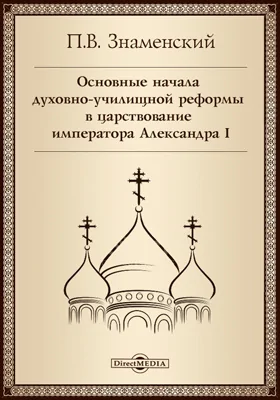 П.В. Знаменский

Основные начала духовно-училищной реформы в царствование императора Александра I

DirectMEDIA